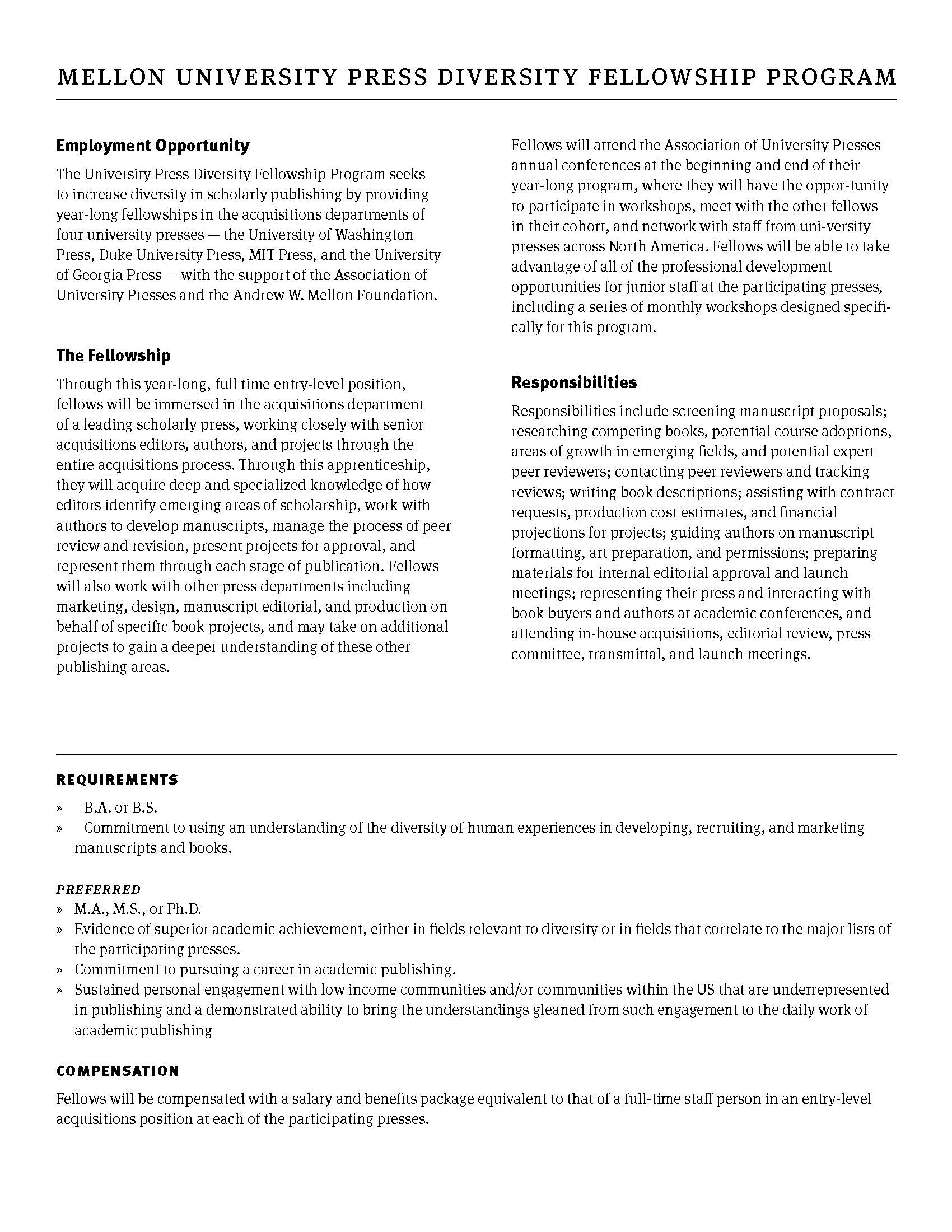 MELLON UNIVERSITY PRESS DIVERSITY FELLOWSHIP PROGRAM

Employment Opportunity

The University Press Diversity Fellowship Program seeks to increase diversity in scholarly publishing by providing year-long fellowships in the acquisitions departments of four university presses — the University of Washington Press, Duke University Press, MIT Press, and the University of Georgia Press — with the support of the Association of University Presses and the Andrew W. Mellon Foundation.

The Fellowship

Through this year-long, full time entry-level position, fellows will be immersed in the acquisitions department of a leading scholarly press, working closely with senior acquisitions editors, authors, and projects through the entire acquisitions process. Through this apprenticeship, they will acquire deep and specialized knowledge of how editors identify emerging areas of scholarship, work with authors to develop manuscripts, manage the process of peer review and revision, present projects for approval, and represent them through each stage of publication. Fellows will also work with other press departments including marketing, design, manuscript editorial, and production on behalf of specific book projects, and may take on additional projects to gain a deeper understanding of these other publishing areas.

Fellows will attend the Association of University Presses annual conferences at the beginning and end of their year-long program, where they will have the oppor-tunity to participate in workshops, meet with the other fellows in their cohort, and network with staff from uni-versity presses across North America. Fellows will be able to take advantage of all of the professional development opportunities for junior staff at the participating presses, including a series of monthly workshops designed specifically for this program.

Responsibilities

Responsibilities include screening manuscript proposals; researching competing books, potential course adoptions, areas of growth in emerging fields, and potential expert peer reviewers; contacting peer reviewers and tracking reviews; writing book descriptions; assisting with contract requests, production cost estimates, and financial projections for projects; guiding authors on manuscript formatting, art preparation, and permissions; preparing materials for internal editorial approval and launch meetings; representing their press and interacting with book buyers and authors at academic conferences, and attending in-house acquisitions, editorial review, press committee, transmittal, and launch meetings.

REQUIREMENTS

» B.A. or B.S.
» Commitment to using an understanding of the diversity of human experiences in developing, recruiting, and marketing manuscripts and books.

PREFERRED
» M.A., M.S., or Ph.D.
» Evidence of superior academic achievement, either in fields relevant to diversity or in fields that correlate to the major lists of the participating presses.
» Commitment to pursuing a career in academic publishing.
» Sustained personal engagement with low income communities and/or communities within the US that are underrepresented in publishing and a demonstrated ability to bring the understandings gleaned from such engagement to the daily work of academic publishing

COMPENSATION

Fellows will be compensated with a salary and benefits package equivalent to that of a full-time staff person in an entry-level acquisitions position at each of the participating presses.